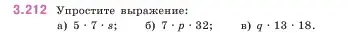 3.212 Упростите выражение:

а) $5 \cdot 7 \cdot s$;  б) $7 \cdot p \cdot 32$;  в) $q \cdot 13 \cdot 18$.